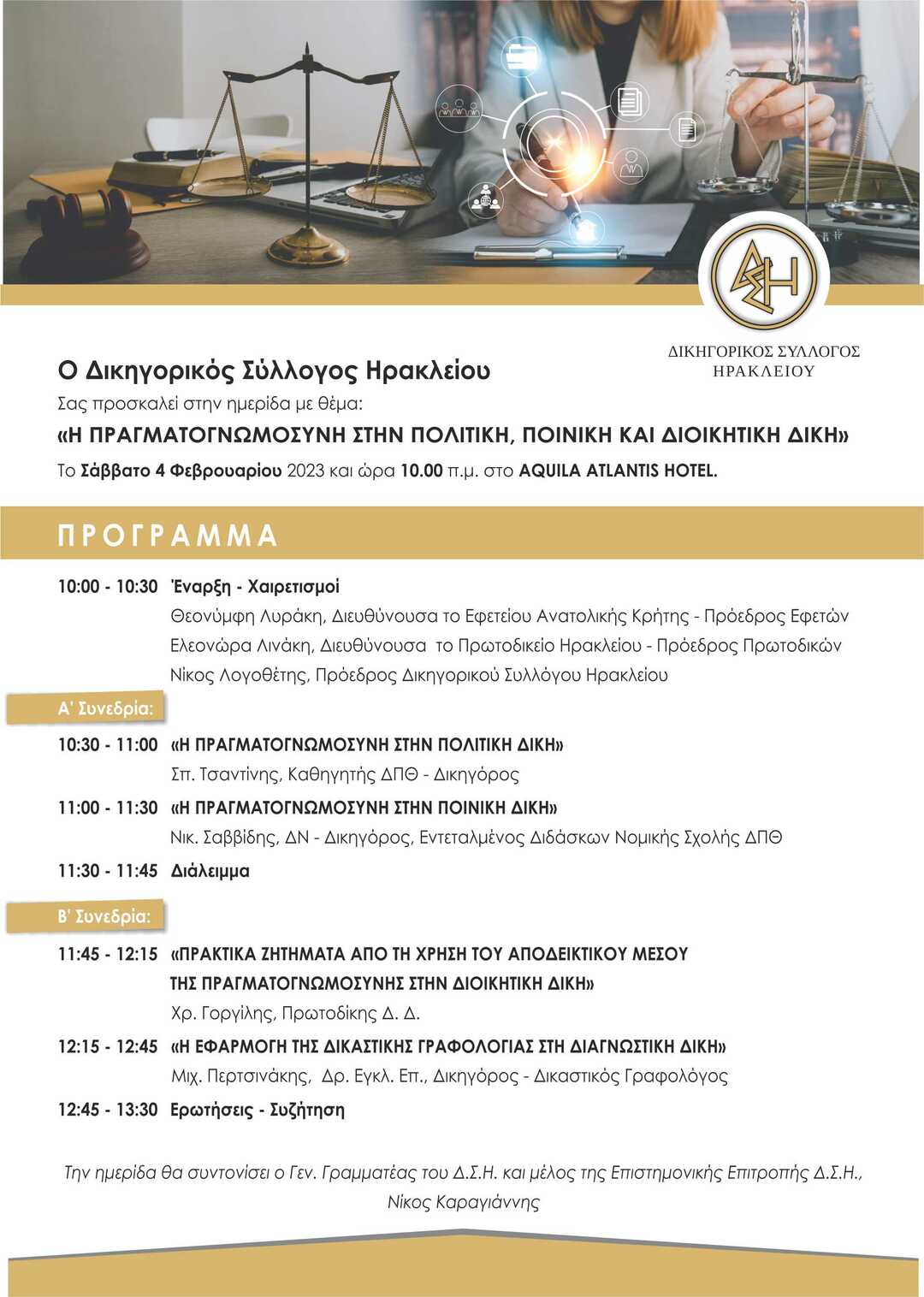 ΔΣΗ

ΔΙΚΗΓΟΡΙΚΟΣ ΣΥΛΛΟΓΟΣ ΗΡΑΚΛΕΙΟΥ

Ο Δικηγορικός Σύλλογος Ηρακλείου
Σας προσκαλεί στην ημερίδα με θέμα:
«Η ΠΡΑΓΜΑΤΟΓΝΩΜΟΣΥΝΗ ΣΤΗΝ ΠΟΛΙΤΙΚΗ, ΠΟΙΝΙΚΗ ΚΑΙ ΔΙΟΙΚΗΤΙΚΗ ΔΙΚΗ»
Το Σάββατο 4 Φεβρουαρίου 2023 και ώρα 10.00 π.μ. στο AQUILA ATLANTIS HOTEL.

ΠΡΟΓΡΑΜΜΑ

10:00 - 10:30 Έναρξη - Χαιρετισμοί
Θεονύμφη Λυράκη, Διευθύνουσα το Εφετείου Ανατολικής Κρήτης - Πρόεδρος Εφετών
Ελεονώρα Λινάκη, Διευθύνουσα το Πρωτοδικείο Ηρακλείου - Πρόεδρος Πρωτοδικών
Νίκος Λογοθέτης, Πρόεδρος Δικηγορικού Συλλόγου Ηρακλείου

Α' Συνεδρία:

10:30 - 11:00 «Η ΠΡΑΓΜΑΤΟΓΝΩΜΟΣΥΝΗ ΣΤΗΝ ΠΟΛΙΤΙΚΗ ΔΙΚΗ»
Σπ. Τσαντίνης, Καθηγητής ΔΠΘ - Δικηγόρος

11:00 - 11:30 «Η ΠΡΑΓΜΑΤΟΓΝΩΜΟΣΥΝΗ ΣΤΗΝ ΠΟΙΝΙΚΗ ΔΙΚΗ»
Νικ. Σαββίδης, ΔΝ - Δικηγόρος, Εντεταλμένος Διδάσκων Νομικής Σχολής ΔΠΘ

11:30 - 11:45 Διάλειμμα

Β' Συνεδρία:

11:45 - 12:15 «ΠΡΑΚΤΙΚΑ ΖΗΤΗΜΑΤΑ ΑΠΟ ΤΗ ΧΡΗΣΗ ΤΟΥ ΑΠΟΔΕΙΚΤΙΚΟΥ ΜΕΣΟΥ ΤΗΣ ΠΡΑΓΜΑΤΟΓΝΩΜΟΣΥΝΗΣ ΣΤΗΝ ΔΙΟΙΚΗΤΙΚΗ ΔΙΚΗ»
Χρ. Γοργίλης, Πρωτοδίκης Δ. Δ.

12:15 - 12:45 «Η ΕΦΑΡΜΟΓΗ ΤΗΣ ΔΙΚΑΣΤΙΚΗΣ ΓΡΑΦΟΛΟΓΙΑΣ ΣΤΗ ΔΙΑΓΝΩΣΤΙΚΗ ΔΙΚΗ»
Μιχ. Περτσινάκης, Δρ. Εγκλ. Επ., Δικηγόρος - Δικαστικός Γραφολόγος

12:45 - 13:30 Ερωτήσεις - Συζήτηση

Την ημερίδα θα συντονίσει ο Γεν. Γραμματέας του Δ.Σ.Η. και μέλος της Επιστημονικής Επιτροπής Δ.Σ.Η., Νίκος Καραγιάννης